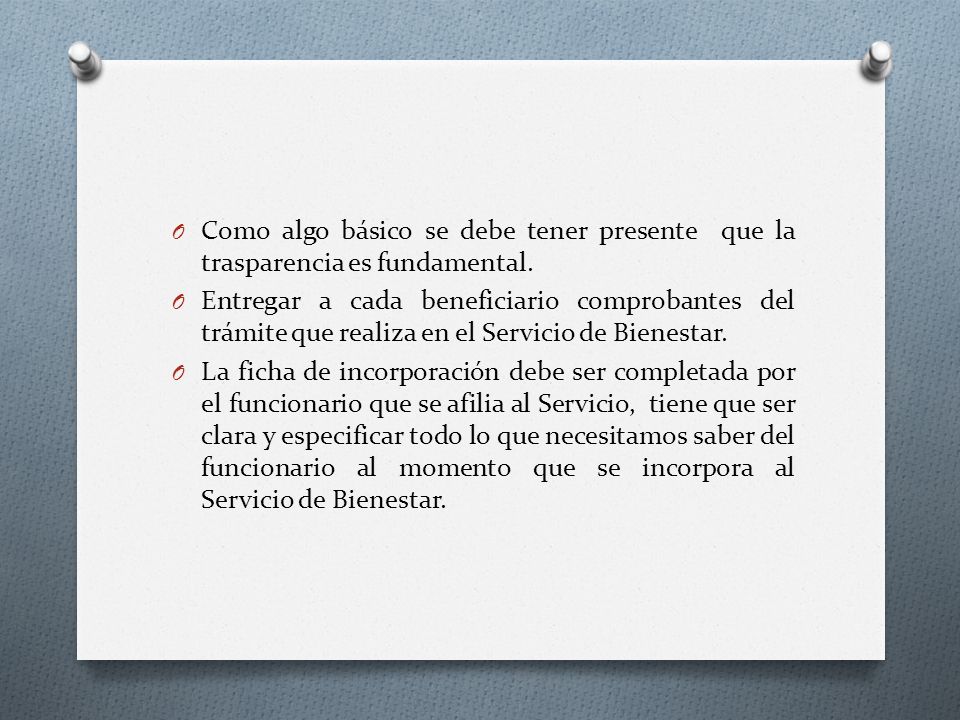 O Como algo básico se debe tener presente que la trasparencia es fundamental.

O Entregar a cada beneficiario comprobantes del trámite que realiza en el Servicio de Bienestar.

O La ficha de incorporación debe ser completada por el funcionario que se afilia al Servicio, tiene que ser clara y especificar todo lo que necesitamos saber del funcionario al momento que se incorpora al Servicio de Bienestar.